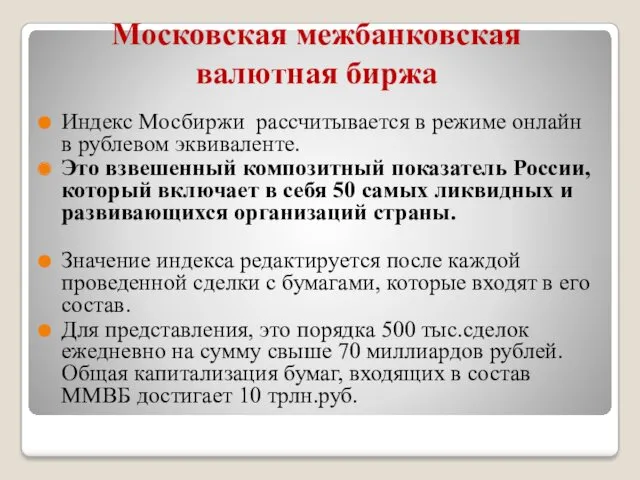 Московская межбанковская валютная биржа

Индекс Мосбиржи рассчитывается в режиме онлайн в рублевом эквиваленте.

Это взвешенный композитный показатель России, который включает в себя 50 самых ликвидных и развивающихся организаций страны.

Значение индекса редактируется после каждой проведенной сделки с бумагами, которые входят в его состав.

Для представления, это порядка 500 тыс.сделок ежедневно на сумму свыше 70 миллиардов рублей. Общая капитализация бумаг, входящих в состав ММВБ достигает 10 трлн.руб.